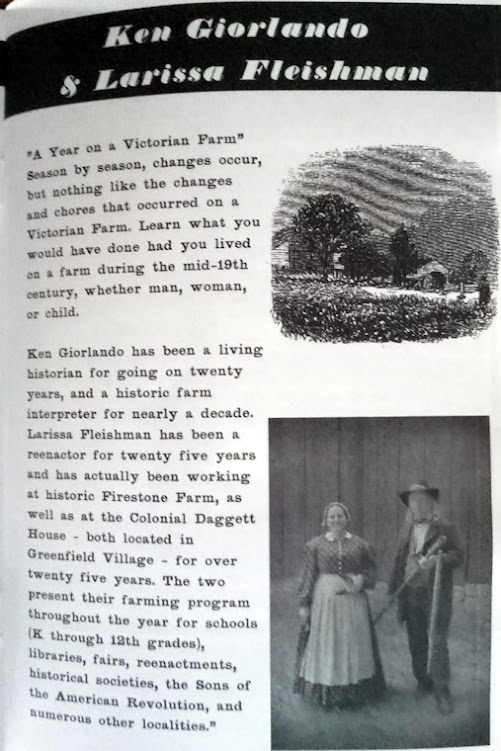 Ken Giorlando & Larissa Fleishman

"A Year on a Victorian Farm" Season by season, changes occur, but nothing like the changes and chores that occurred on a Victorian Farm. Learn what you would have done had you lived on a farm during the mid-19th century, whether man, woman, or child.

Ken Giorlando has been a living historian for going on twenty years, and a historic farm interpreter for nearly a decade. Larissa Fleishman has been a reenactor for twenty five years and has actually been working at historic Firestone Farm, as well as at the Colonial Daggett House - both located in Greenfield Village - for over twenty five years. The two present their farming program throughout the year for schools (K through 12th grades), libraries, fairs, reenactments, historical societies, the Sons of the American Revolution, and numerous other localities."